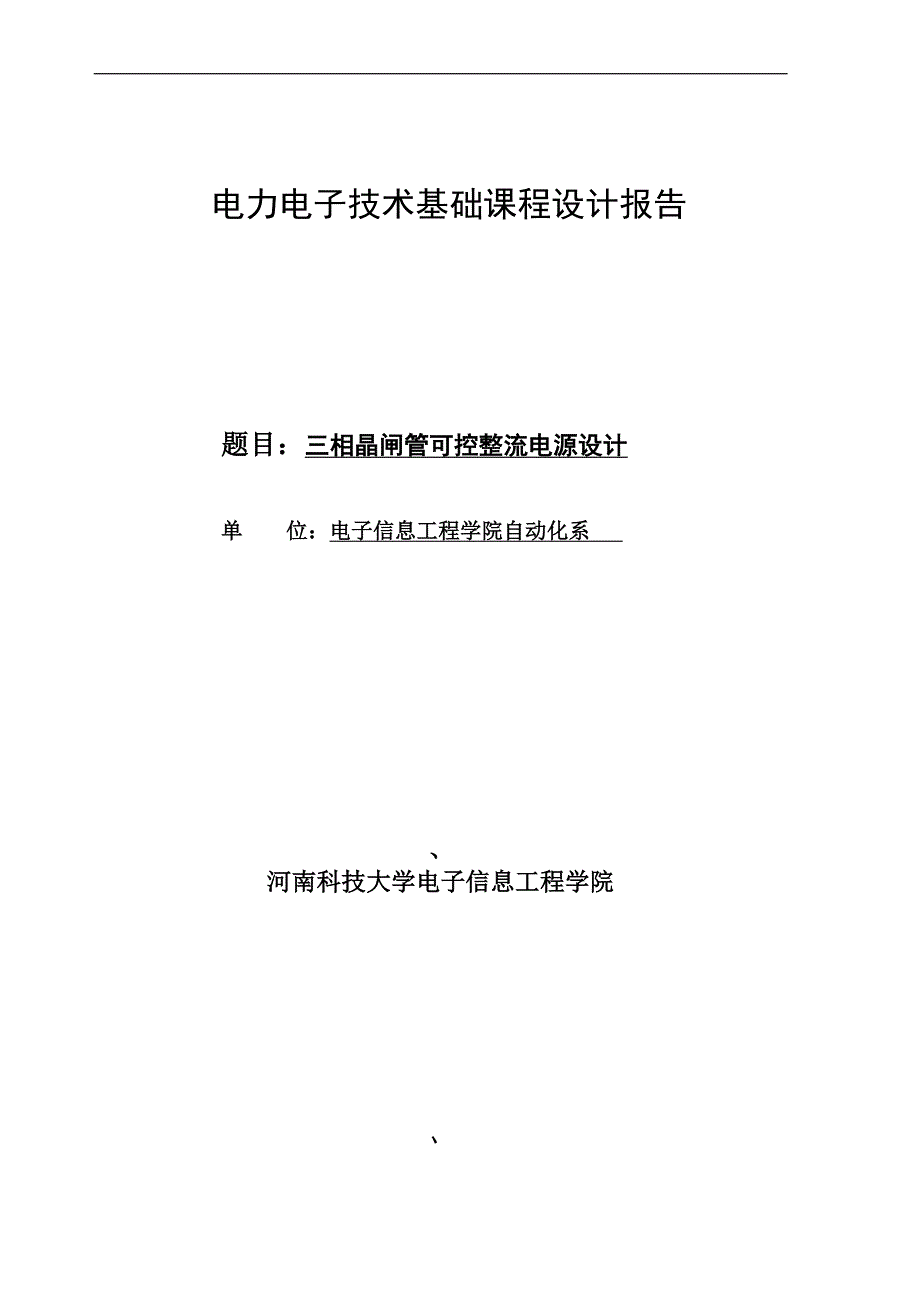 电力电子技术基础课程设计报告

题目：三相晶闸管可控整流电源设计

单　　位：电子信息工程学院自动化系

、

河南科技大学电子信息工程学院

、